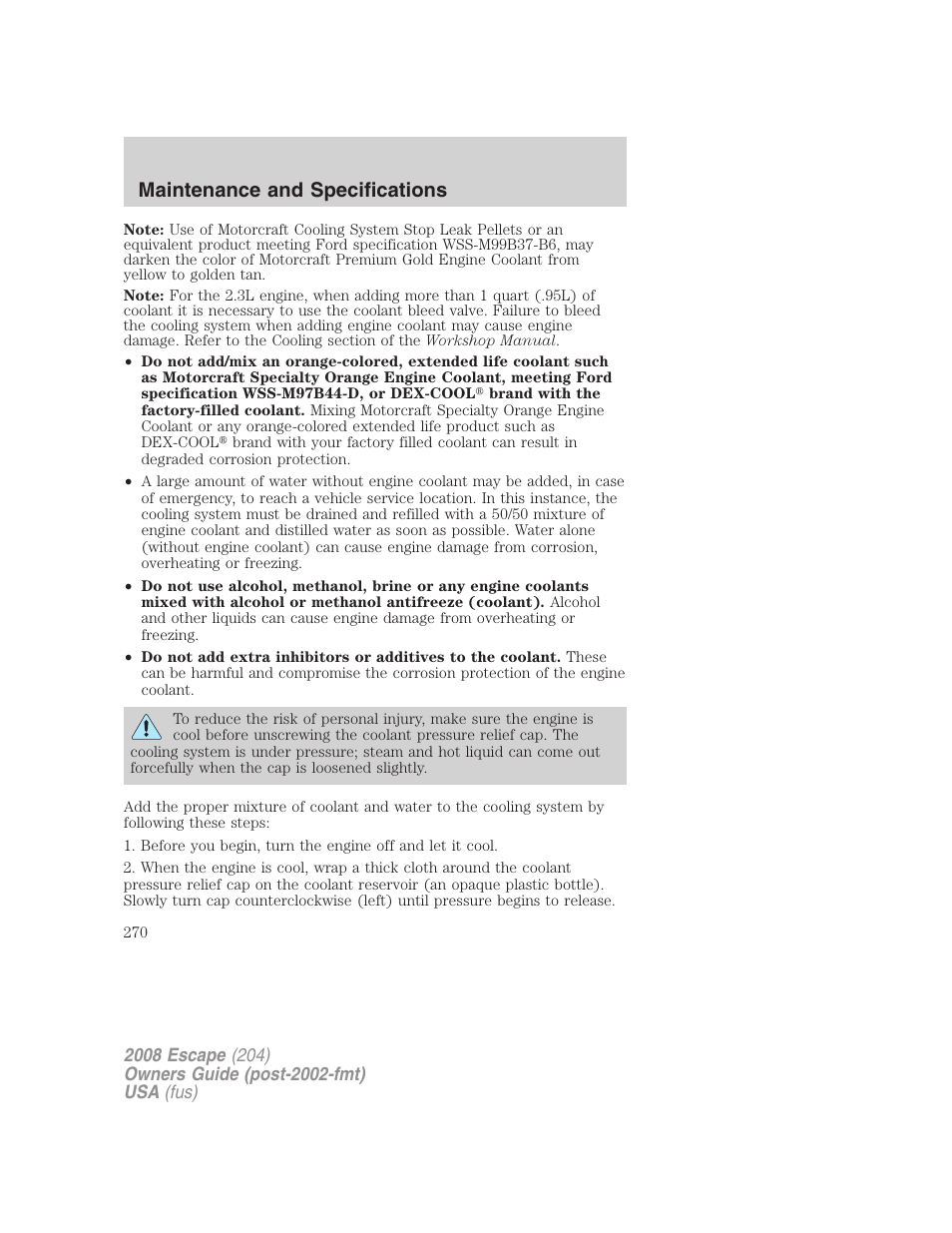 Maintenance and Specifications

Note: Use of Motorcraft Cooling System Stop Leak Pellets or an equivalent product meeting Ford specification WSS-M99B37-B6, may darken the color of Motorcraft Premium Gold Engine Coolant from yellow to golden tan.

Note: For the 2.3L engine, when adding more than 1 quart (.95L) of coolant it is necessary to use the coolant bleed valve. Failure to bleed the cooling system when adding engine coolant may cause engine damage. Refer to the Cooling section of the Workshop Manual.

• Do not add/mix an orange-colored, extended life coolant such as Motorcraft Specialty Orange Engine Coolant, meeting Ford specification WSS-M97B44-D, or DEX-COOL® brand with the factory-filled coolant. Mixing Motorcraft Specialty Orange Engine Coolant or any orange-colored extended life product such as DEX-COOL® brand with your factory filled coolant can result in degraded corrosion protection.

• A large amount of water without engine coolant may be added, in case of emergency, to reach a vehicle service location. In this instance, the cooling system must be drained and refilled with a 50/50 mixture of engine coolant and distilled water as soon as possible. Water alone (without engine coolant) can cause engine damage from corrosion, overheating or freezing.

• Do not use alcohol, methanol, brine or any engine coolants mixed with alcohol or methanol antifreeze (coolant). Alcohol and other liquids can cause engine damage from overheating or freezing.

• Do not add extra inhibitors or additives to the coolant. These can be harmful and compromise the corrosion protection of the engine coolant.

To reduce the risk of personal injury, make sure the engine is cool before unscrewing the coolant pressure relief cap. The cooling system is under pressure; steam and hot liquid can come out forcefully when the cap is loosened slightly.

Add the proper mixture of coolant and water to the cooling system by following these steps:

1. Before you begin, turn the engine off and let it cool.

2. When the engine is cool, wrap a thick cloth around the coolant pressure relief cap on the coolant reservoir (an opaque plastic bottle). Slowly turn cap counterclockwise (left) until pressure begins to release.

270

2008 Escape (204)
Owners Guide (post-2002-fmt)
USA (fus)